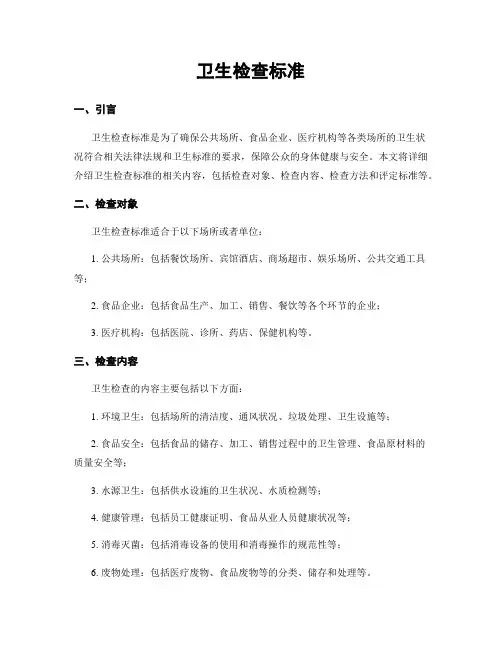 卫生检查标准

一、引言

卫生检查标准是为了确保公共场所、食品企业、医疗机构等各类场所的卫生状况符合相关法律法规和卫生标准的要求，保障公众的身体健康与安全。本文将详细介绍卫生检查标准的相关内容，包括检查对象、检查内容、检查方法和评定标准等。

二、检查对象

卫生检查标准适合于以下场所或者单位：

1. 公共场所：包括餐饮场所、宾馆酒店、商场超市、娱乐场所、公共交通工具等；

2. 食品企业：包括食品生产、加工、销售、餐饮等各个环节的企业；

3. 医疗机构：包括医院、诊所、药店、保健机构等。

三、检查内容

卫生检查的内容主要包括以下方面：

1. 环境卫生：包括场所的清洁度、通风状况、垃圾处理、卫生设施等；

2. 食品安全：包括食品的储存、加工、销售过程中的卫生管理、食品原材料的质量安全等；

3. 水源卫生：包括供水设施的卫生状况、水质检测等；

4. 健康管理：包括员工健康证明、食品从业人员健康状况等；

5. 消毒灭菌：包括消毒设备的使用和消毒操作的规范性等；

6. 废物处理：包括医疗废物、食品废物等的分类、储存和处理等。